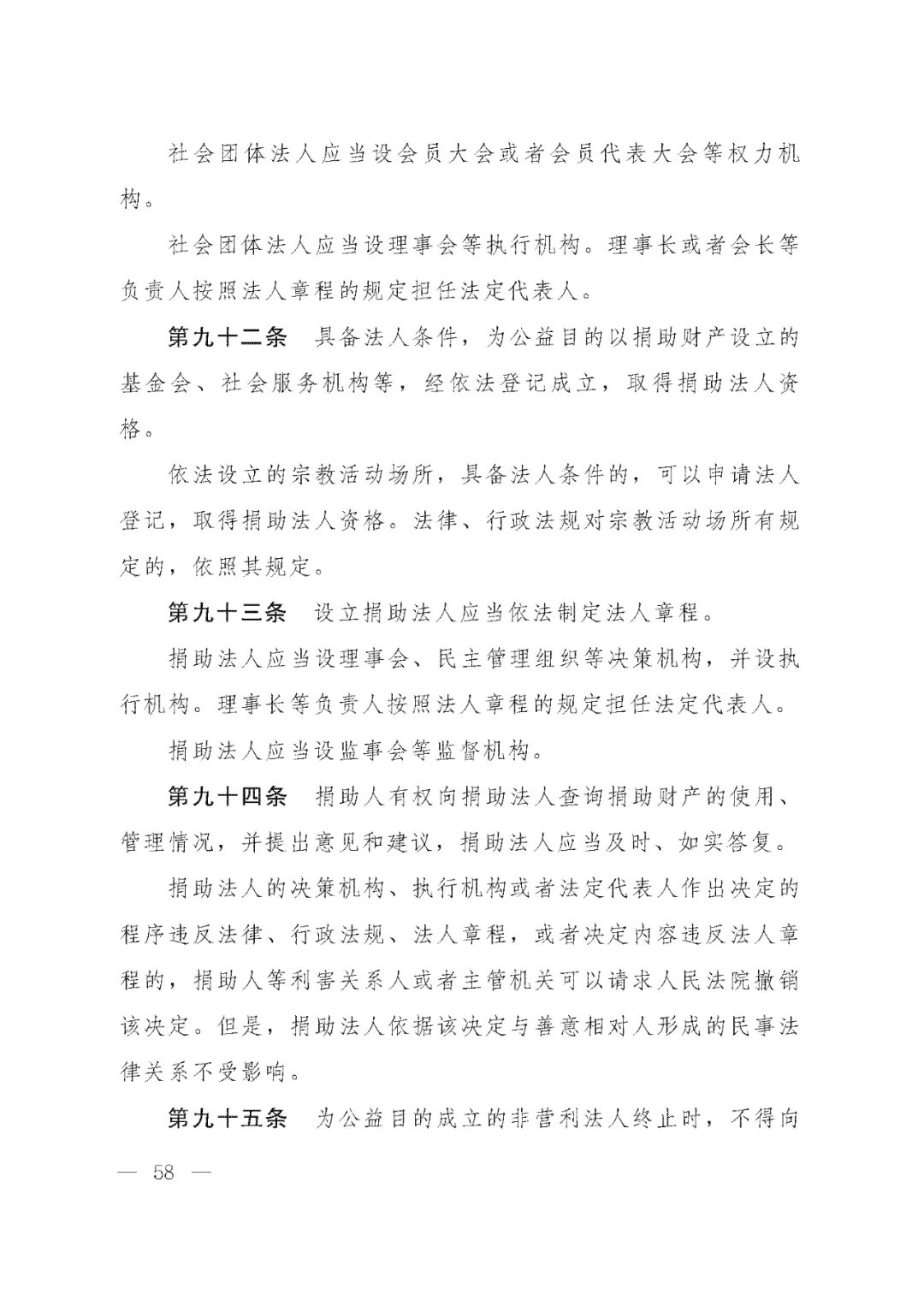 社会团体法人应当设会员大会或者会员代表大会等权力机构。

社会团体法人应当设理事会等执行机构。理事长或者会长等负责人按照法人章程的规定担任法定代表人。

第九十二条　具备法人条件，为公益目的以捐助财产设立的基金会、社会服务机构等，经依法登记成立，取得捐助法人资格。

依法设立的宗教活动场所，具备法人条件的，可以申请法人登记，取得捐助法人资格。法律、行政法规对宗教活动场所有规定的，依照其规定。

第九十三条　设立捐助法人应当依法制定法人章程。

捐助法人应当设理事会、民主管理组织等决策机构，并设执行机构。理事长等负责人按照法人章程的规定担任法定代表人。

捐助法人应当设监事会等监督机构。

第九十四条　捐助人有权向捐助法人查询捐助财产的使用、管理情况，并提出意见和建议，捐助法人应当及时、如实答复。

捐助法人的决策机构、执行机构或者法定代表人作出决定的程序违反法律、行政法规、法人章程，或者决定内容违反法人章程的，捐助人等利害关系人或者主管机关可以请求人民法院撤销该决定。但是，捐助法人依据该决定与善意相对人形成的民事法律关系不受影响。

第九十五条　为公益目的成立的非营利法人终止时，不得向

— 58 —